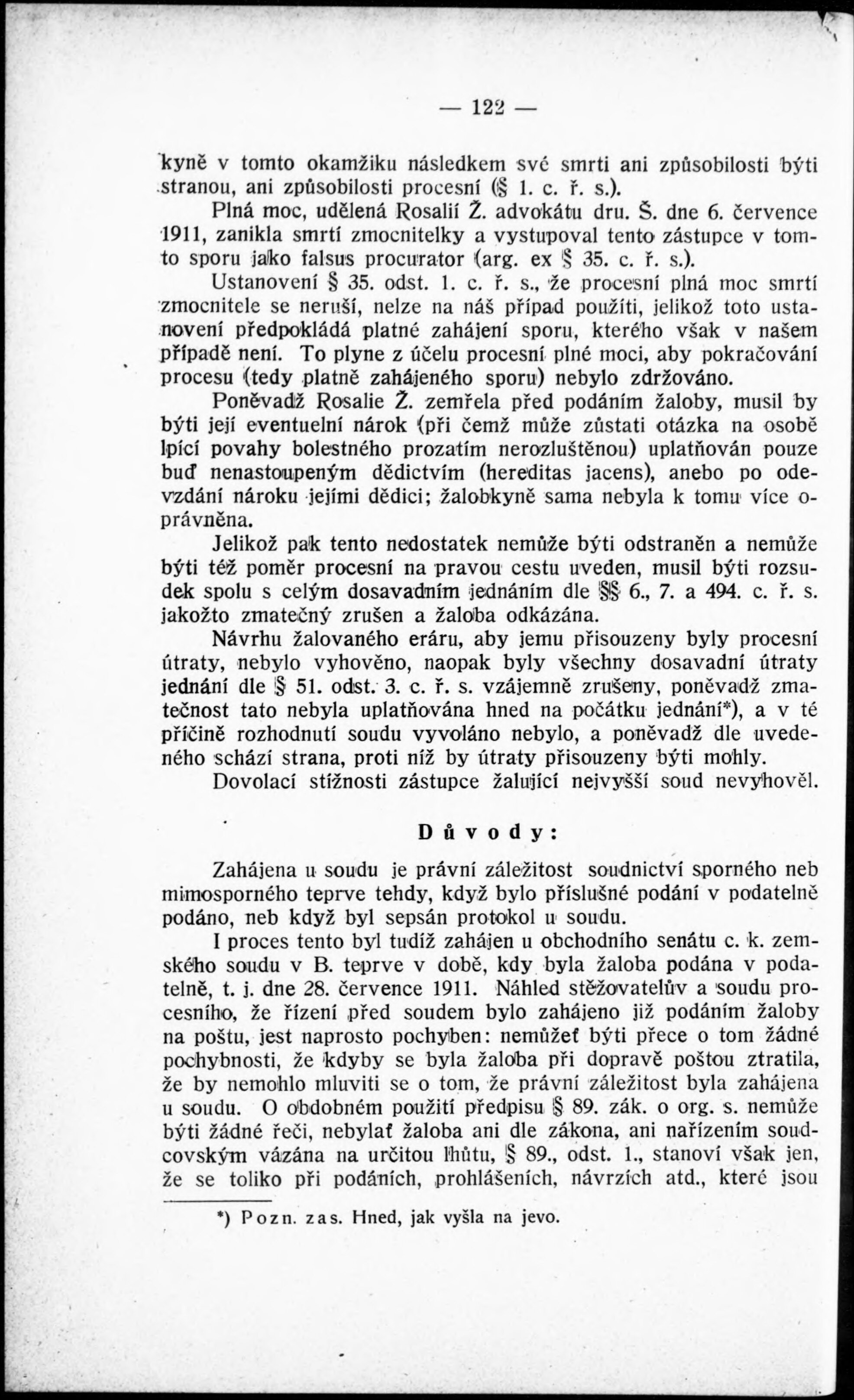 — 122 —

kyně v tomto okamžiku následkem své smrti ani způsobilosti býti stranou, ani způsobilosti procesní (§ 1. c. ř. s.).

Plná moc, udělená Rosalii Ž. advokátu dru. Š. dne 6. července 1911, zanikla smrtí zmocnitelky a vystupoval tento zástupce v tomto sporu jako falsus procurator (arg. ex § 35. c. ř. s.).

Ustanovení § 35. odst. 1. c. ř. s., že procesní plná moc smrtí zmocnitele se neruší, nelze na náš případ použíti, jelikož toto ustanovení předpokládá platné zahájení sporu, kterého však v našem případě není. To plyne z účelu procesní plné moci, aby pokračování procesu (tedy platně zahájeného sporu) nebylo zdržováno.

Poněvadž Rosalie Ž. zemřela před podáním žaloby, musil by býti její eventuelní nárok (při čemž může zůstati otázka na osobě lpící povahy bolestného prozatím nerozluštěnou) uplatňován pouze buď nenastoupeným dědictvím (hereditas jacens), anebo po odevzdání nároku jejími dědici; žalobkyně sama nebyla k tomu více oprávněna.

Jelikož pak tento nedostatek nemůže býti odstraněn a nemůže býti též poměr procesní na pravou cestu uveden, musil býti rozsudek spolu s celým dosavadním jednáním dle §§ 6., 7. a 494. c. ř. s. jakožto zmatečný zrušen a žaloba odkázána.

Návrhu žalovaného eráru, aby jemu přisouzeny byly procesní útraty, nebylo vyhověno, naopak byly všechny dosavadní útraty jednání dle § 51. odst. 3. c. ř. s. vzájemně zrušeny, poněvadž zmatečnost tato nebyla uplatňována hned na počátku jednání*), a v té příčině rozhodnutí soudu vyvoláno nebylo, a poněvadž dle uvedeného schází strana, proti níž by útraty přisouzeny býti mohly.

Dovolací stížnosti zástupce žalující nejvyšší soud nevyhověl.

Důvody:

Zahájena u soudu je právní záležitost soudnictví sporného neb mimosporného teprve tehdy, když bylo příslušné podání v podatelně podáno, neb když byl sepsán protokol u soudu.

I proces tento byl tudíž zahájen u obchodního senátu c. k. zemského soudu v B. teprve v době, kdy byla žaloba podána v podatelně, t. j. dne 28. července 1911. Náhled stěžovatelův a soudu procesního, že řízení před soudem bylo zahájeno již podáním žaloby na poštu, jest naprosto pochyben: nemůžeť býti přece o tom žádné pochybnosti, že kdyby se byla žaloba při dopravě poštou ztratila, že by nemohlo mluviti se o tom, že právní záležitost byla zahájena u soudu. O obdobném použití předpisu § 89. zák. o org. s. nemůže býti žádné řeči, nebylať žaloba ani dle zákona, ani nařízením soudcovským vázána na určitou lhůtu, § 89., odst. 1., stanoví však jen, že se toliko při podáních, prohlášeních, návrzích atd., které jsou

*) Pozn. zas. Hned, jak vyšla na jevo.